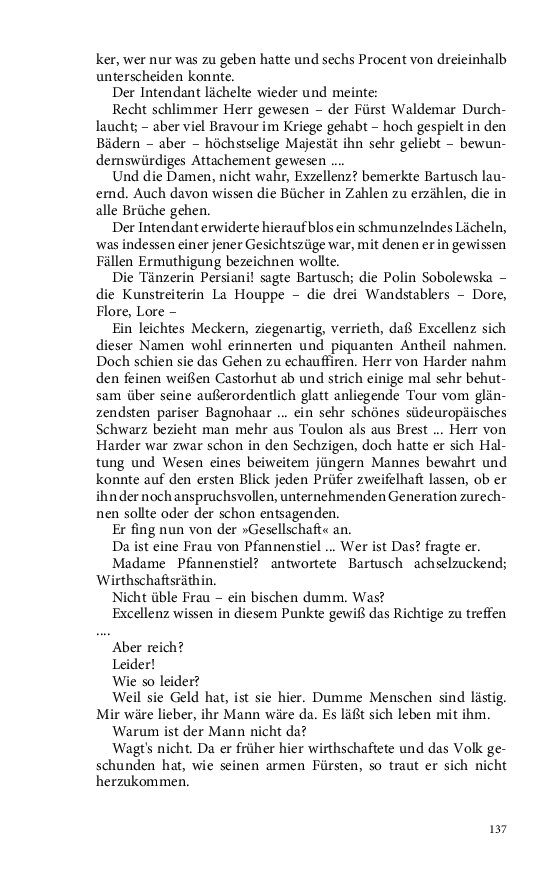 ker, wer nur was zu geben hatte und sechs Procent von dreieinhalb unterscheiden konnte.

Der Intendant lächelte wieder und meinte:

Recht schlimmer Herr gewesen – der Fürst Waldemar Durchlaucht; – aber viel Bravour im Kriege gehabt – hoch gespielt in den Bädern – aber – höchstselige Majestät ihn sehr geliebt – bewundernswürdiges Attachement gewesen ....

Und die Damen, nicht wahr, Exzellenz? bemerkte Bartusch lauernd. Auch davon wissen die Bücher in Zahlen zu erzählen, die in alle Brüche gehen.

Der Intendant erwiderte hierauf blos ein schmunzelndes Lächeln, was indessen einer jener Gesichtszüge war, mit denen er in gewissen Fällen Ermuthigung bezeichnen wollte.

Die Tänzerin Persiani! sagte Bartusch; die Polin Sobolewska – die Kunstreiterin La Houppe – die drei Wandstablers – Dore, Flore, Lore –

Ein leichtes Meckern, ziegenartig, verrieth, daß Excellenz sich dieser Namen wohl erinnerten und piquanten Antheil nahmen. Doch schien sie das Gehen zu echauffiren. Herr von Harder nahm den feinen weißen Castorhut ab und strich einige mal sehr behutsam über seine außerordentlich glatt anliegende Tour vom glänzendsten pariser Bagnohaar ... ein sehr schönes südeuropäisches Schwarz bezieht man mehr aus Toulon als aus Brest ... Herr von Harder war zwar schon in den Sechzigen, doch hatte er sich Haltung und Wesen eines beiweitem jüngern Mannes bewahrt und konnte auf den ersten Blick jeden Prüfer zweifelhaft lassen, ob er ihn der noch anspruchsvollen, unternehmenden Generation zurechnen sollte oder der schon entsagenden.

Er fing nun von der »Gesellschaft« an.

Da ist eine Frau von Pfannenstiel ... Wer ist Das? fragte er.

Madame Pfannenstiel? antwortete Bartusch achselzuckend; Wirthschaftsräthin.

Nicht üble Frau – ein bischen dumm. Was?

Excellenz wissen in diesem Punkte gewiß das Richtige zu treffen ....

Aber reich?

Leider!

Wie so leider?

Weil sie Geld hat, ist sie hier. Dumme Menschen sind lästig. Mir wäre lieber, ihr Mann wäre da. Es läßt sich leben mit ihm.

Warum ist der Mann nicht da?

Wagt's nicht. Da er früher hier wirthschaftete und das Volk geschunden hat, wie seinen armen Fürsten, so traut er sich nicht herzukommen.

137